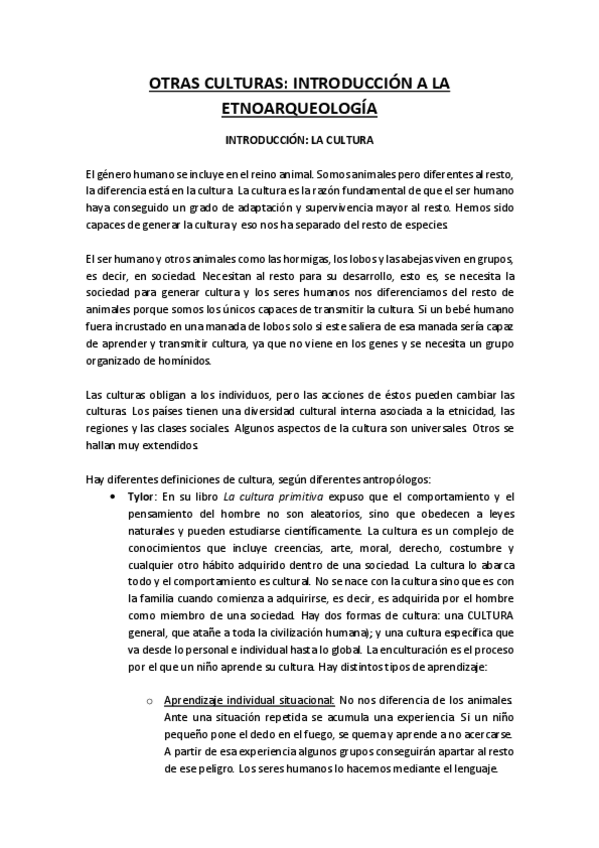 OTRAS CULTURAS: INTRODUCCIÓN A LA ETNOARQUEOLOGÍA

INTRODUCCIÓN: LA CULTURA

El género humano se incluye en el reino animal. Somos animales pero diferentes al resto, la diferencia está en la cultura. La cultura es la razón fundamental de que el ser humano haya conseguido un grado de adaptación y supervivencia mayor al resto. Hemos sido capaces de generar la cultura y eso nos ha separado del resto de especies.

El ser humano y otros animales como las hormigas, los lobos y las abejas viven en grupos, es decir, en sociedad. Necesitan al resto para su desarrollo, esto es, se necesita la sociedad para generar cultura y los seres humanos nos diferenciamos del resto de animales porque somos los únicos capaces de transmitir la cultura. Si un bebé humano fuera incrustado en una manada de lobos solo si este saliera de esa manada sería capaz de aprender y transmitir cultura, ya que no viene en los genes y se necesita un grupo organizado de homínidos.

Las culturas obligan a los individuos, pero las acciones de éstos pueden cambiar las culturas. Los países tienen una diversidad cultural interna asociada a la etnicidad, las regiones y las clases sociales. Algunos aspectos de la cultura son universales. Otros se hallan muy extendidos.

Hay diferentes definiciones de cultura, según diferentes antropólogos:

• Tylor: En su libro La cultura primitiva expuso que el comportamiento y el pensamiento del hombre no son aleatorios, sino que obedecen a leyes naturales y pueden estudiarse científicamente. La cultura es un complejo de conocimientos que incluye creencias, arte, moral, derecho, costumbre y cualquier otro hábito adquirido dentro de una sociedad. La cultura lo abarca todo y el comportamiento es cultural. No se nace con la cultura sino que es con la familia cuando comienza a adquirirse, es decir, es adquirida por el hombre como miembro de una sociedad. Hay dos formas de cultura: una CULTURA general, que atañe a toda la civilización humana); y una cultura específica que va desde lo personal e individual hasta lo global. La enculturación es el proceso por el que un niño aprende su cultura. Hay distintos tipos de aprendizaje:

o Aprendizaje individual situacional: No nos diferencia de los animales. Ante una situación repetida se acumula una experiencia. Si un niño pequeño pone el dedo en el fuego, se quema y aprende a no acercarse. A partir de esa experiencia algunos grupos conseguirán apartar al resto de ese peligro. Los seres humanos lo hacemos mediante el lenguaje.